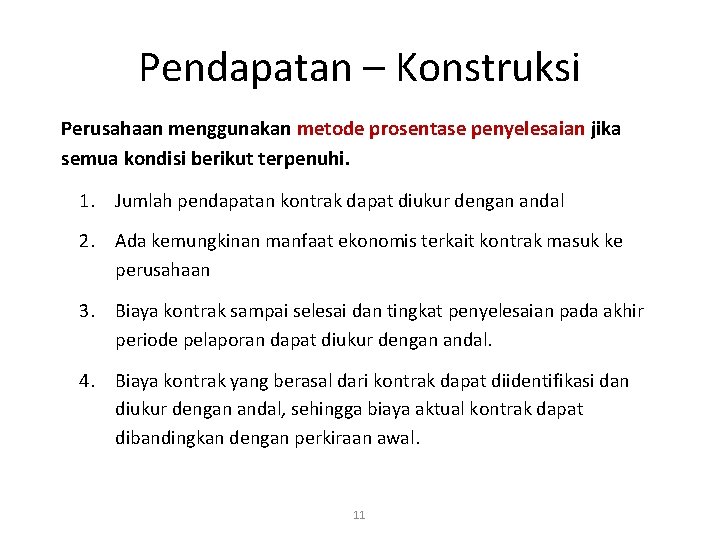 Pendapatan – Konstruksi

Perusahaan menggunakan metode prosentase penyelesaian jika semua kondisi berikut terpenuhi.

1. Jumlah pendapatan kontrak dapat diukur dengan andal

2. Ada kemungkinan manfaat ekonomis terkait kontrak masuk ke perusahaan

3. Biaya kontrak sampai selesai dan tingkat penyelesaian pada akhir periode pelaporan dapat diukur dengan andal.

4. Biaya kontrak yang berasal dari kontrak dapat diidentifikasi dan diukur dengan andal, sehingga biaya aktual kontrak dapat dibandingkan dengan perkiraan awal.

11